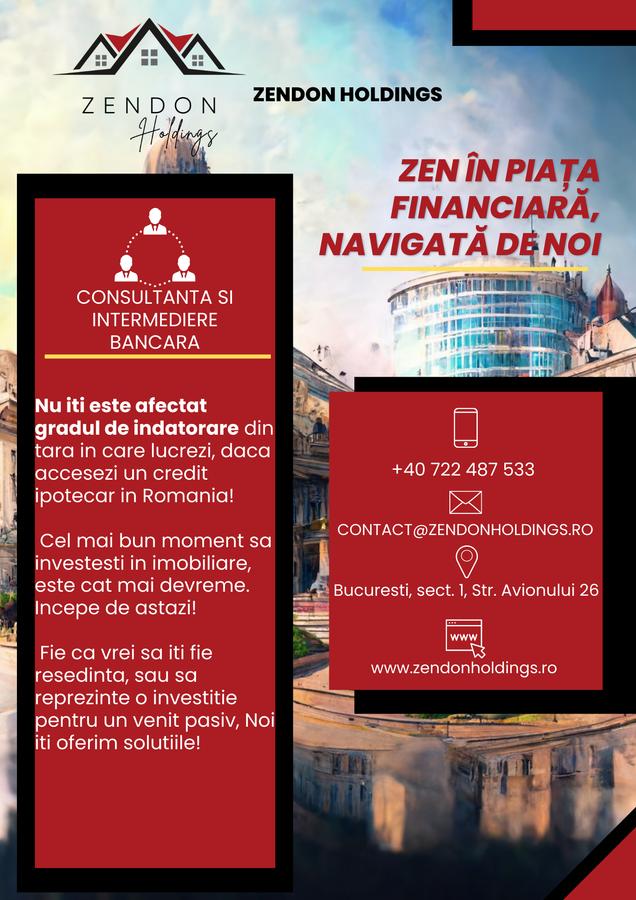 ZENDON
Holdings

ZENDON HOLDINGS

ZEN ÎN PIAȚA FINANCIARĂ, NAVIGATĂ DE NOI

CONSULTANTA SI INTERMEDIERE BANCARA

Nu iti este afectat gradul de indatorare din tara in care lucrezi, daca accesezi un credit ipotecar in Romania!

Cel mai bun moment sa investesti in imobiliare, este cat mai devreme. Incepe de astazi!

Fie ca vrei sa iti fie resedinta, sau sa reprezinte o investitie pentru un venit pasiv, Noi iti oferim solutiile!

+40 722 487 533

CONTACT@ZENDONHOLDINGS.RO

Bucuresti, sect. 1, Str. Avionului 26

www

www.zendonholdings.ro